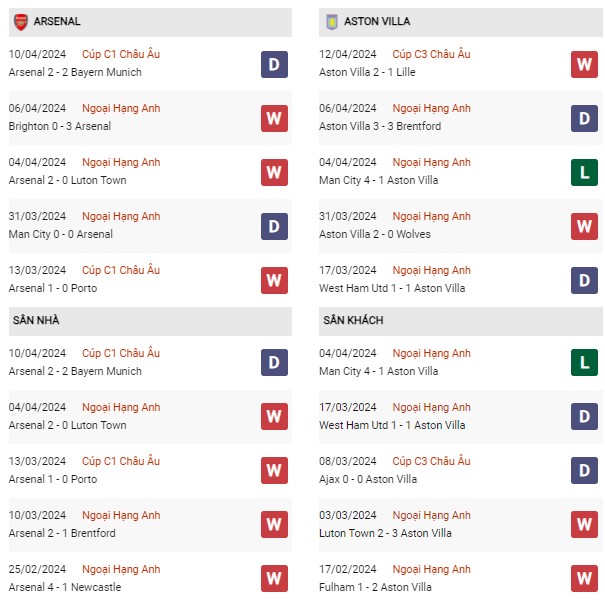 ARSENAL

10/04/2024 Cúp C1 Châu Âu
Arsenal 2 - 2 Bayern Munich
D

06/04/2024 Ngoại Hạng Anh
Brighton 0 - 3 Arsenal
W

04/04/2024 Ngoại Hạng Anh
Arsenal 2 - 0 Luton Town
W

31/03/2024 Ngoại Hạng Anh
Man City 0 - 0 Arsenal
D

13/03/2024 Cúp C1 Châu Âu
Arsenal 1 - 0 Porto
W

SÂN NHÀ

10/04/2024 Cúp C1 Châu Âu
Arsenal 2 - 2 Bayern Munich
D

04/04/2024 Ngoại Hạng Anh
Arsenal 2 - 0 Luton Town
W

13/03/2024 Cúp C1 Châu Âu
Arsenal 1 - 0 Porto
W

10/03/2024 Ngoại Hạng Anh
Arsenal 2 - 1 Brentford
W

25/02/2024 Ngoại Hạng Anh
Arsenal 4 - 1 Newcastle
W

ASTON VILLA

12/04/2024 Cúp C3 Châu Âu
Aston Villa 2 - 1 Lille
W

06/04/2024 Ngoại Hạng Anh
Aston Villa 3 - 3 Brentford
D

04/04/2024 Ngoại Hạng Anh
Man City 4 - 1 Aston Villa
L

31/03/2024 Ngoại Hạng Anh
Aston Villa 2 - 0 Wolves
W

17/03/2024 Ngoại Hạng Anh
West Ham Utd 1 - 1 Aston Villa
D

SÂN KHÁCH

04/04/2024 Ngoại Hạng Anh
Man City 4 - 1 Aston Villa
L

17/03/2024 Ngoại Hạng Anh
West Ham Utd 1 - 1 Aston Villa
D

08/03/2024 Cúp C3 Châu Âu
Ajax 0 - 0 Aston Villa
D

03/03/2024 Ngoại Hạng Anh
Luton Town 2 - 3 Aston Villa
W

17/02/2024 Ngoại Hạng Anh
Fulham 1 - 2 Aston Villa
W